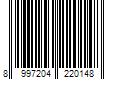 8 997204 220148